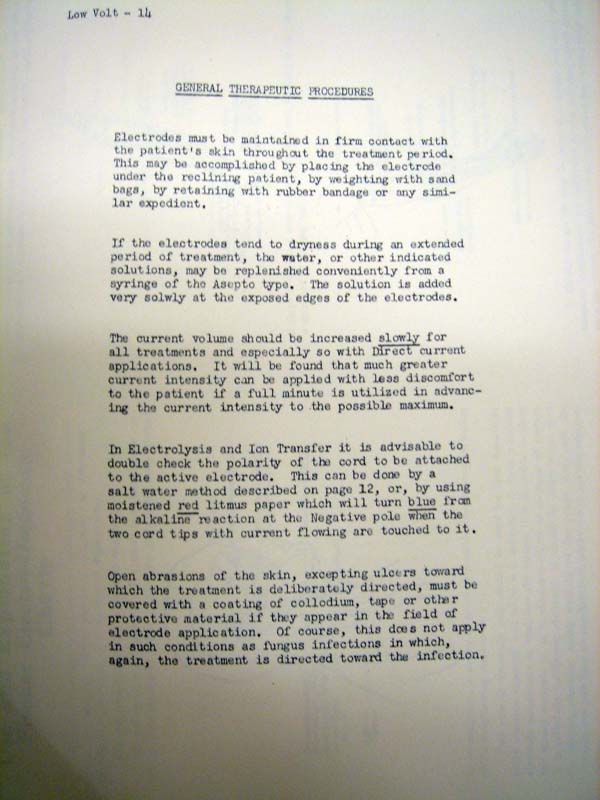 Low Volt - 14

GENERAL THERAPEUTIC PROCEDURES

Electrodes must be maintained in firm contact with the patient's skin throughout the treatment period. This may be accomplished by placing the electrode under the reclining patient, by weighting with sand bags, by retaining with rubber bandage or any similar expedient.

If the electrodes tend to dryness during an extended period of treatment, the water, or other indicated solutions, may be replenished conveniently from a syringe of the Asepto type. The solution is added very solwly at the exposed edges of the electrodes.

The current volume should be increased slowly for all treatments and especially so with Direct current applications. It will be found that much greater current intensity can be applied with less discomfort to the patient if a full minute is utilized in advancing the current intensity to the possible maximum.

In Electrolysis and Ion Transfer it is advisable to double check the polarity of the cord to be attached to the active electrode. This can be done by a salt water method described on page 12, or, by using moistened red litmus paper which will turn blue from the alkaline reaction at the Negative pole when the two cord tips with current flowing are touched to it.

Open abrasions of the skin, excepting ulcers toward which the treatment is deliberately directed, must be covered with a coating of collodium, tape or other protective material if they appear in the field of electrode application. Of course, this does not apply in such conditions as fungus infections in which, again, the treatment is directed toward the infection.